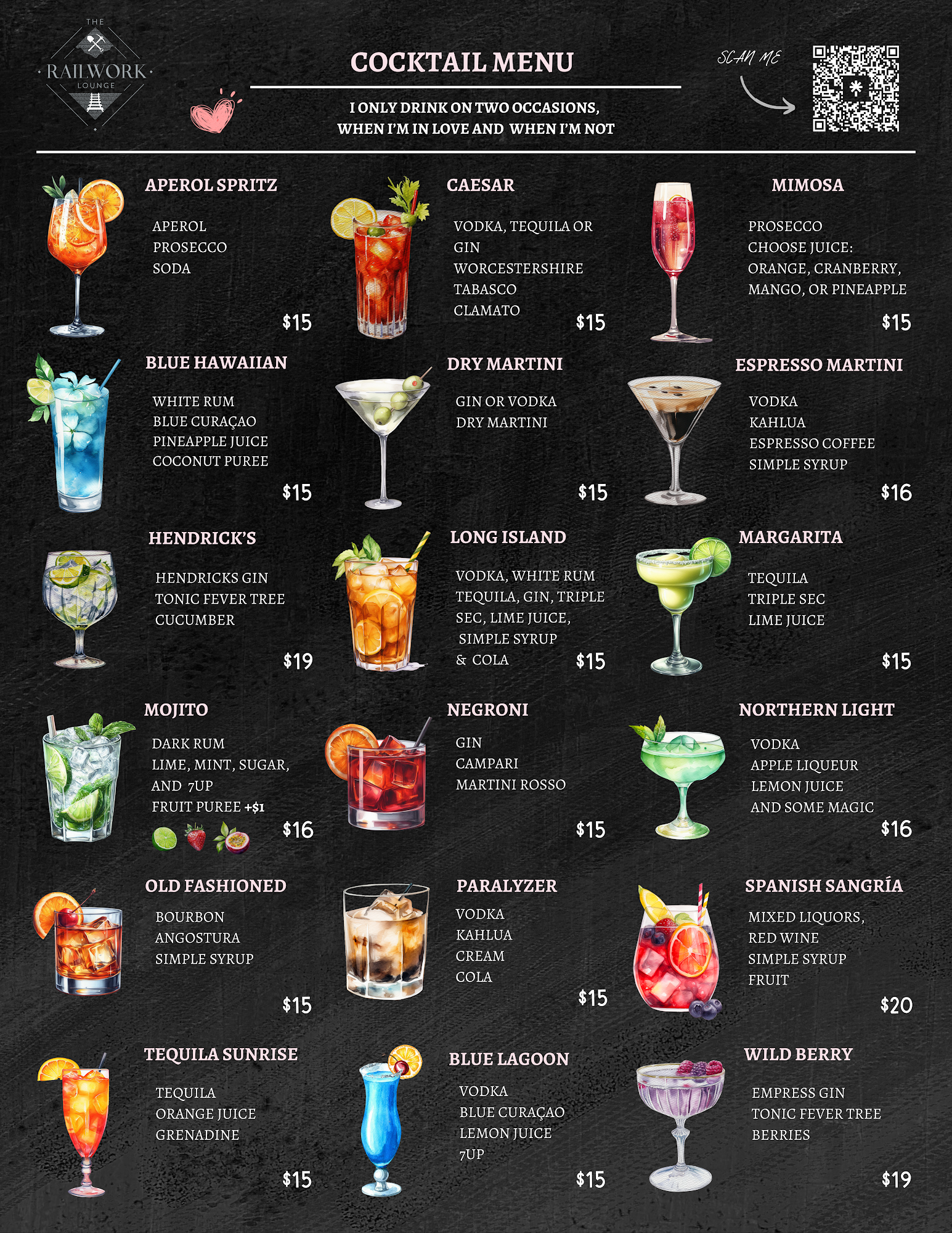 THE
RAILWORK
LOUNGE

COCKTAIL MENU

I ONLY DRINK ON TWO OCCASIONS,
WHEN I'M IN LOVE AND WHEN I'M NOT

SCAN ME

APEROL SPRITZ
APEROL
PROSECCO
SODA
$15

CAESAR
VODKA, TEQUILA OR GIN
WORCESTERSHIRE
TABASCO
CLAMATO
$15

MIMOSA
PROSECCO
CHOOSE JUICE:
ORANGE, CRANBERRY,
MANGO, OR PINEAPPLE
$15

BLUE HAWAIIAN
WHITE RUM
BLUE CURAÇAO
PINEAPPLE JUICE
COCONUT PUREE
$15

DRY MARTINI
GIN OR VODKA
DRY MARTINI
$15

ESPRESSO MARTINI
VODKA
KAHLUA
ESPRESSO COFFEE
SIMPLE SYRUP
$16

HENDRICK'S
HENDRICKS GIN
TONIC FEVER TREE
CUCUMBER
$19

LONG ISLAND
VODKA, WHITE RUM
TEQUILA, GIN, TRIPLE SEC, LIME JUICE,
SIMPLE SYRUP
& COLA
$15

MARGARITA
TEQUILA
TRIPLE SEC
LIME JUICE
$15

MOJITO
DARK RUM
LIME, MINT, SUGAR,
AND 7UP
FRUIT PUREE +$1
$16

NEGRONI
GIN
CAMPARI
MARTINI ROSSO
$15

NORTHERN LIGHT
VODKA
APPLE LIQUEUR
LEMON JUICE
AND SOME MAGIC
$16

OLD FASHIONED
BOURBON
ANGOSTURA
SIMPLE SYRUP
$15

PARALYZER
VODKA
KAHLUA
CREAM
COLA
$15

SPANISH SANGRÍA
MIXED LIQUORS,
RED WINE
SIMPLE SYRUP
FRUIT
$20

TEQUILA SUNRISE
TEQUILA
ORANGE JUICE
GRENADINE
$15

BLUE LAGOON
VODKA
BLUE CURAÇAO
LEMON JUICE
7UP
$15

WILD BERRY
EMPRESS GIN
TONIC FEVER TREE
BERRIES
$19